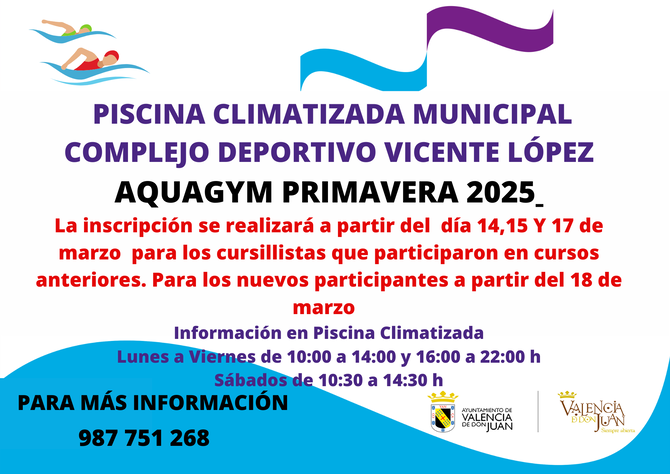 PISCINA CLIMATIZADA MUNICIPAL
COMPLEJO DEPORTIVO VICENTE LÓPEZ
AQUAGYM PRIMAVERA 2025

La inscripción se realizará a partir del día 14,15 Y 17 de marzo para los cursillistas que participaron en cursos anteriores. Para los nuevos participantes a partir del 18 de marzo

Información en Piscina Climatizada
Lunes a Viernes de 10:00 a 14:00 y 16:00 a 22:00 h
Sábados de 10:30 a 14:30 h

PARA MÁS INFORMACIÓN
987 751 268

AYUNTAMIENTO DE
VALENCIA
DE DON JUAN

VALENCIA
DE DON JUAN
Siempre abierta